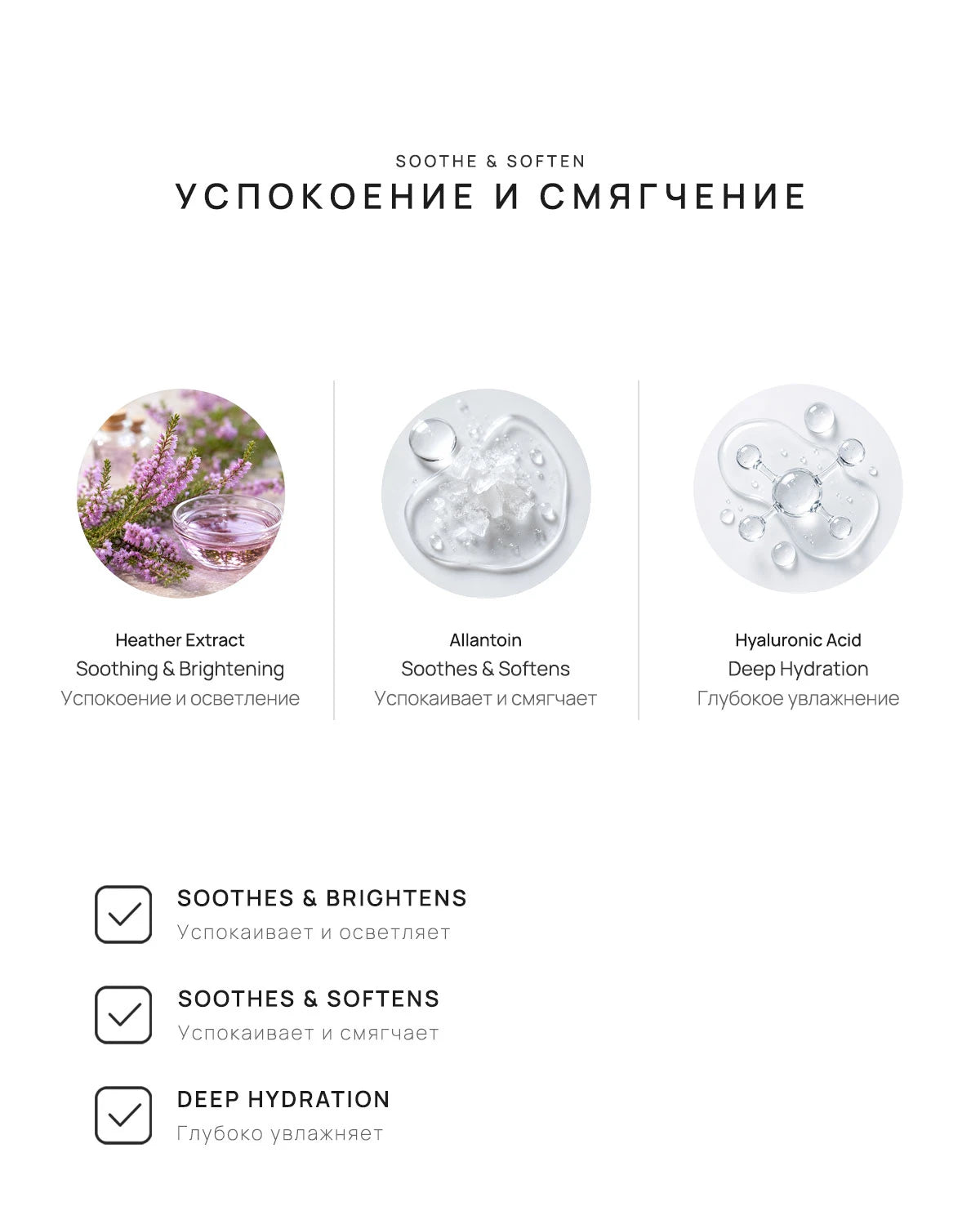 SOOTHE & SOFTEN
УСПОКОЕНИЕ И СМЯГЧЕНИЕ

Heather Extract
Soothing & Brightening
Успокоение и осветление

Allantoin
Soothes & Softens
Успокаивает и смягчает

Hyaluronic Acid
Deep Hydration
Глубокое увлажнение

SOOTHES & BRIGHTENS
Успокаивает и осветляет

SOOTHES & SOFTENS
Успокаивает и смягчает

DEEP HYDRATION
Глубоко увлажняет